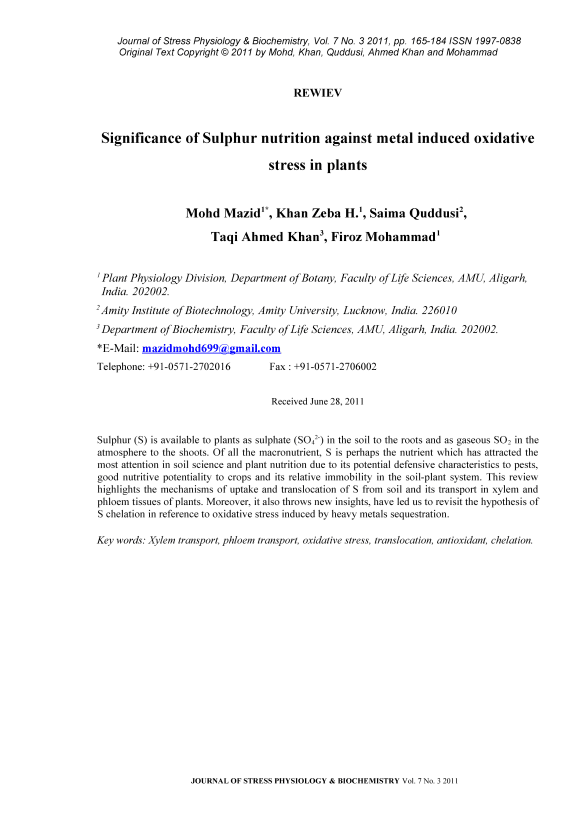 Journal of Stress Physiology & Biochemistry, Vol. 7 No. 3 2011, pp. 165-184 ISSN 1997-0838
Original Text Copyright © 2011 by Mohd, Khan, Quddusi, Ahmed Khan and Mohammad

REWIEV

Significance of Sulphur nutrition against metal induced oxidative stress in plants

Mohd Mazid$^{1*}$, Khan Zeba H.$^{1}$, Saima Quddusi$^{2}$, Taqi Ahmed Khan$^{3}$, Firoz Mohammad$^{1}$

$^{1}$ Plant Physiology Division, Department of Botany, Faculty of Life Sciences, AMU, Aligarh, India. 202002.

$^{2}$ Amity Institute of Biotechnology, Amity University, Lucknow, India. 226010

$^{3}$ Department of Biochemistry, Faculty of Life Sciences, AMU, Aligarh, India. 202002.

*E-Mail: mazidmohd699@gmail.com

Telephone: +91-0571-2702016 Fax : +91-0571-2706002

Received June 28, 2011

Sulphur (S) is available to plants as sulphate ($SO_4^{2-}$) in the soil to the roots and as gaseous $SO_2$ in the atmosphere to the shoots. Of all the macronutrient, S is perhaps the nutrient which has attracted the most attention in soil science and plant nutrition due to its potential defensive characteristics to pests, good nutritive potentiality to crops and its relative immobility in the soil-plant system. This review highlights the mechanisms of uptake and translocation of S from soil and its transport in xylem and phloem tissues of plants. Moreover, it also throws new insights, have led us to revisit the hypothesis of S chelation in reference to oxidative stress induced by heavy metals sequestration.

Key words: Xylem transport, phloem transport, oxidative stress, translocation, antioxidant, chelation.

JOURNAL OF STRESS PHYSIOLOGY & BIOCHEMISTRY Vol. 7 No. 3 2011